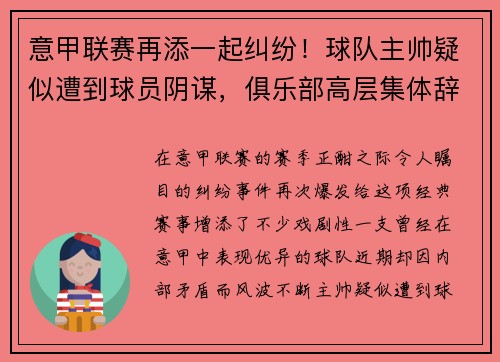 意甲联赛再添一起纠纷！球队主帅疑似遭到球员阴谋，俱乐部高层集体辞

在意甲联赛的赛季正酣之际令人瞩目的纠纷事件再次爆发给这项经典赛事增添了不少戏剧性一支曾经在意甲中表现优异的球队近期却因内部矛盾而风波不断主帅疑似遭到球